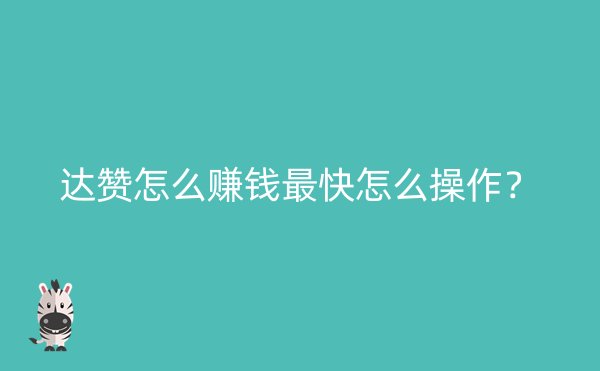 达赞怎么赚钱最快怎么操作？